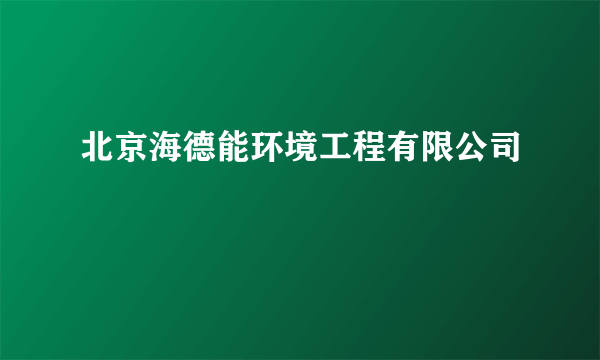 北京海德能环境工程有限公司